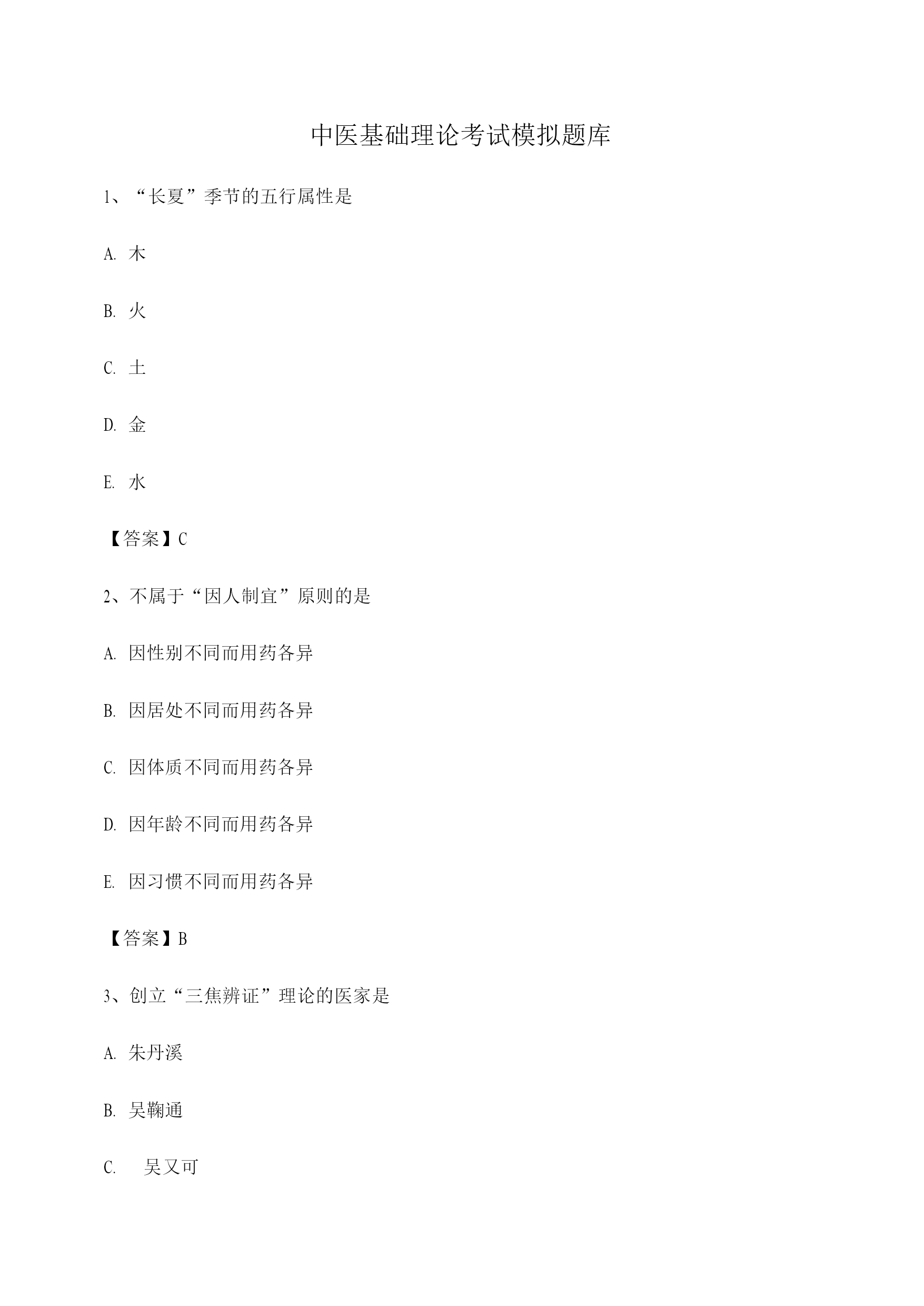 中医基础理论考试模拟题库

1、“长夏”季节的五行属性是

A. 木

B. 火

C. 土

D. 金

E. 水

【答案】C

2、不属于“因人制宜”原则的是

A. 因性别不同而用药各异

B. 因居处不同而用药各异

C. 因体质不同而用药各异

D. 因年龄不同而用药各异

E. 因习惯不同而用药各异

【答案】B

3、创立“三焦辨证”理论的医家是

A. 朱丹溪

B. 吴鞠通

C. 吴又可